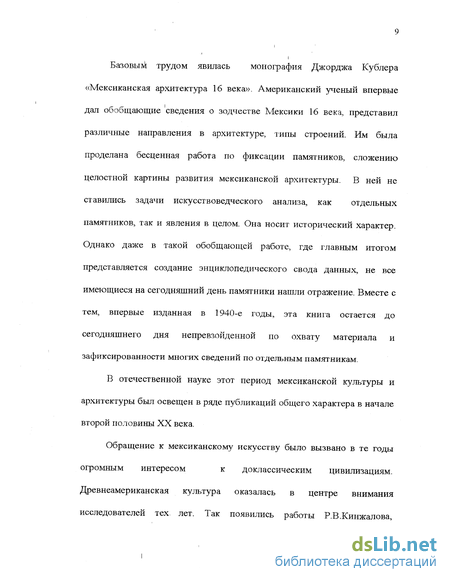 9

Базовым трудом явилась монография Джорджа Кублера «Мексиканская архитектура 16 века». Американский ученый впервые дал обобщающие сведения о зодчестве Мексики 16 века, представил различные направления в архитектуре, типы строений. Им была проделана бесценная работа по фиксации памятников, сложению целостной картины развития мексиканской архитектуры. В ней не ставились задачи искусствоведческого анализа, как отдельных памятников, так и явления в целом. Она носит исторический характер. Однако даже в такой обобщающей работе, где главным итогом представляется создание энциклопедического свода данных, не все имеющиеся на сегодняшний день памятники нашли отражение. Вместе с тем, впервые изданная в 1940-е годы, эта книга остается до сегодняшнего дня непревзойденной по охвату материала и зафиксированности многих сведений по отдельным памятникам.

В отечественной науке этот период мексиканской культуры и архитектуры был освещен в ряде публикаций общего характера в начале второй половины XX века.

Обращение к мексиканскому искусству было вызвано в те годы огромным интересом к доклассическим цивилизациям. Древнеамериканская культура оказалась в центре внимания исследователей тех лет. Так появились работы Р.В.Кинжалова,

dsLib.net
библиотека диссертаций